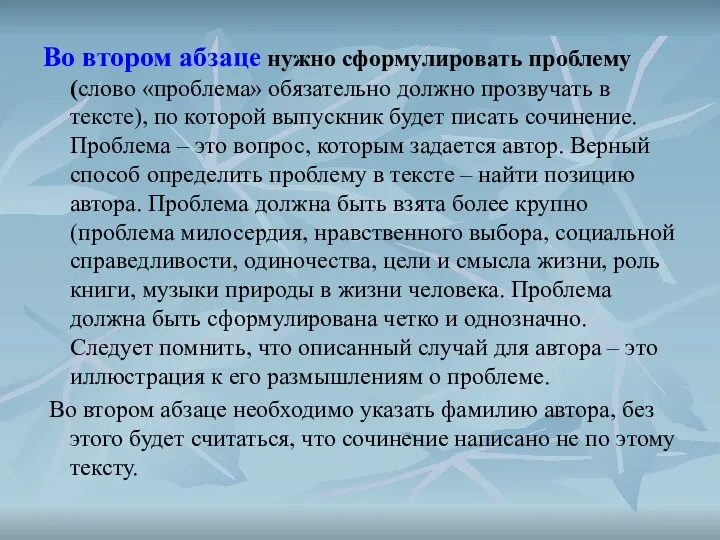 Во втором абзаце нужно сформулировать проблему (слово «проблема» обязательно должно прозвучать в тексте), по которой выпускник будет писать сочинение. Проблема – это вопрос, которым задается автор. Верный способ определить проблему в тексте – найти позицию автора. Проблема должна быть взята более крупно (проблема милосердия, нравственного выбора, социальной справедливости, одиночества, цели и смысла жизни, роль книги, музыки природы в жизни человека. Проблема должна быть сформулирована четко и однозначно. Следует помнить, что описанный случай для автора – это иллюстрация к его размышлениям о проблеме.

Во втором абзаце необходимо указать фамилию автора, без этого будет считаться, что сочинение написано не по этому тексту.